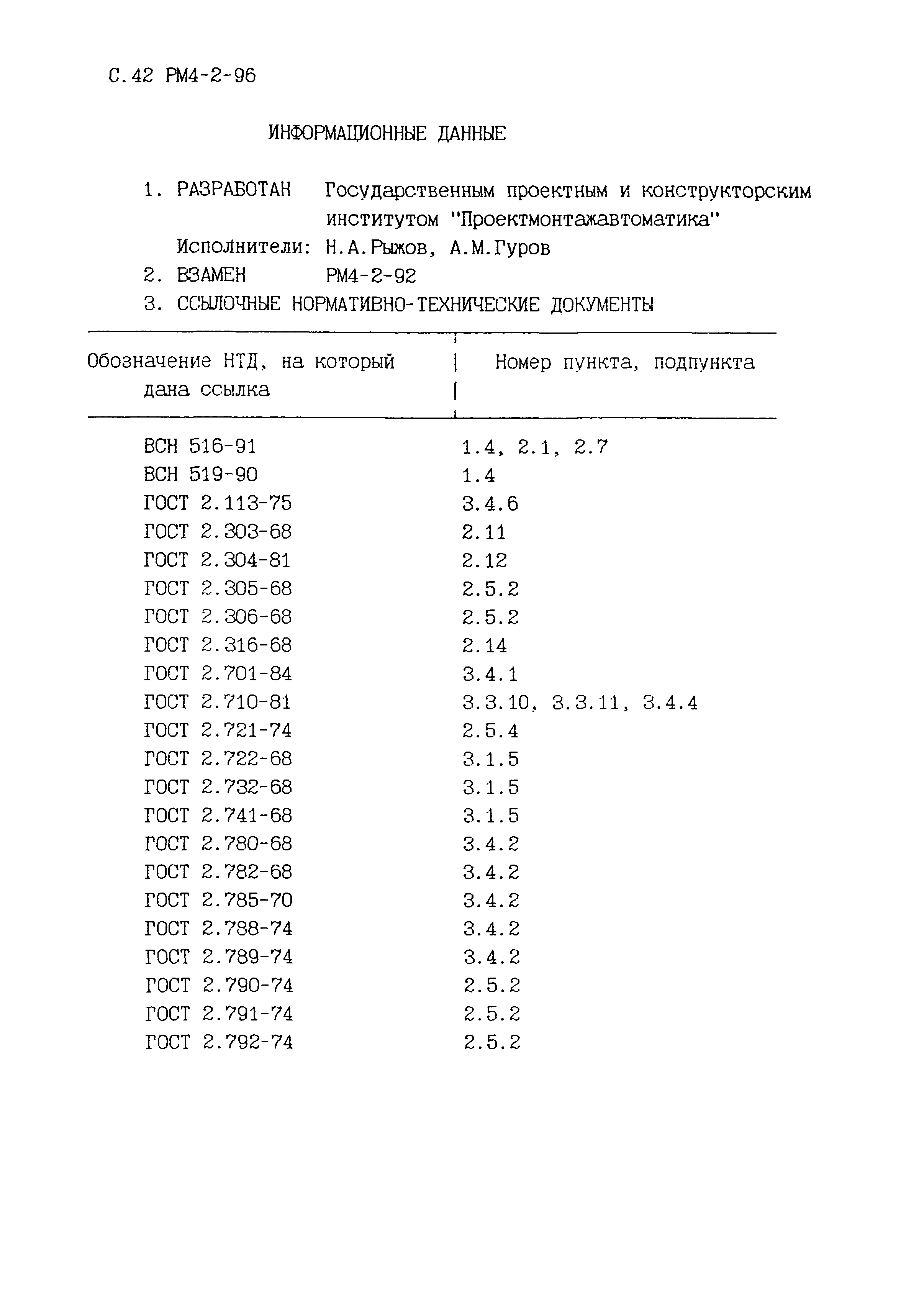 С.42 РМ4-2-96

ИНФОРМАЦИОННЫЕ ДАННЫЕ

1. РАЗРАБОТАН Государственным проектным и конструкторским институтом "Проектмонтажавтоматика"

Исполнители: Н.А.Рыжов, А.М.Гуров

2. ВЗАМЕН РМ4-2-92

3. ССЫЛОЧНЫЕ НОРМАТИВНО-ТЕХНИЧЕСКИЕ ДОКУМЕНТЫ

| Обозначение НТД, на который дана ссылка | Номер пункта, подпункта |
|---|---|
| ВСН 516-91 | 1.4, 2.1, 2.7 |
| ВСН 519-90 | 1.4 |
| ГОСТ 2.113-75 | 3.4.6 |
| ГОСТ 2.303-68 | 2.11 |
| ГОСТ 2.304-81 | 2.12 |
| ГОСТ 2.305-68 | 2.5.2 |
| ГОСТ 2.306-68 | 2.5.2 |
| ГОСТ 2.316-68 | 2.14 |
| ГОСТ 2.701-84 | 3.4.1 |
| ГОСТ 2.710-81 | 3.3.10, 3.3.11, 3.4.4 |
| ГОСТ 2.721-74 | 2.5.4 |
| ГОСТ 2.722-68 | 3.1.5 |
| ГОСТ 2.732-68 | 3.1.5 |
| ГОСТ 2.741-68 | 3.1.5 |
| ГОСТ 2.780-68 | 3.4.2 |
| ГОСТ 2.782-68 | 3.4.2 |
| ГОСТ 2.785-70 | 3.4.2 |
| ГОСТ 2.788-74 | 3.4.2 |
| ГОСТ 2.789-74 | 3.4.2 |
| ГОСТ 2.790-74 | 2.5.2 |
| ГОСТ 2.791-74 | 2.5.2 |
| ГОСТ 2.792-74 | 2.5.2 |